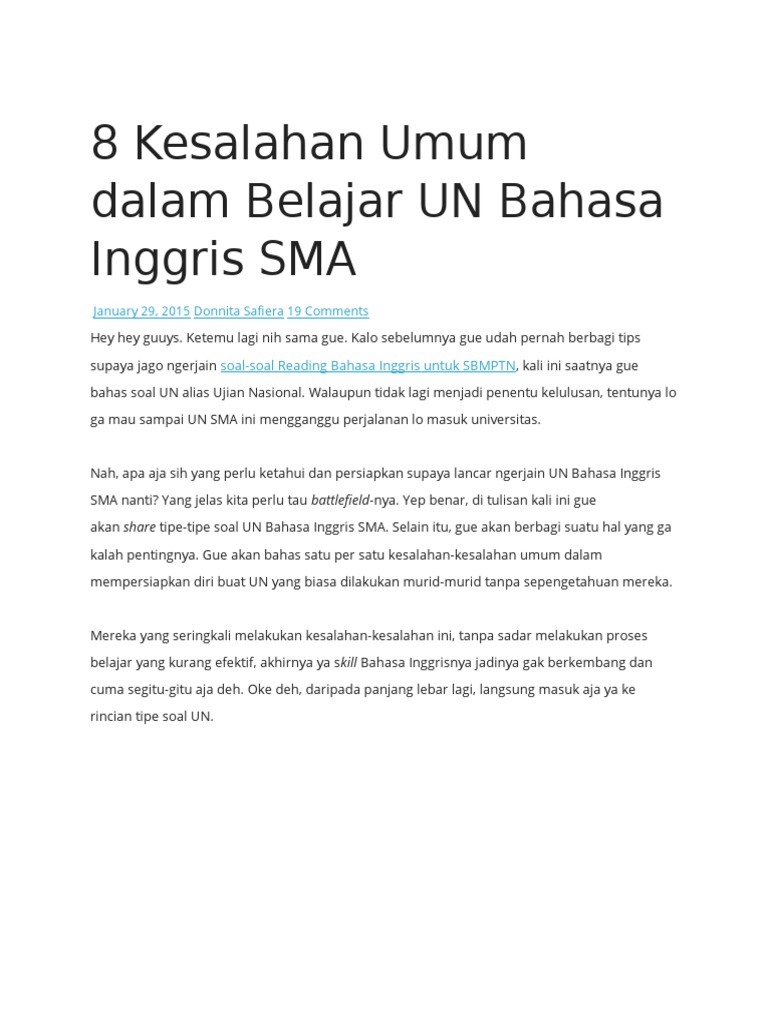 8 Kesalahan Umum dalam Belajar UN Bahasa Inggris SMA

January 29, 2015 Donnita Safiera 19 Comments

Hey hey guuys. Ketemu lagi nih sama gue. Kalo sebelumnya gue udah pernah berbagi tips supaya jago ngerjain soal-soal Reading Bahasa Inggris untuk SBMPTN, kali ini saatnya gue bahas soal UN alias Ujian Nasional. Walaupun tidak lagi menjadi penentu kelulusan, tentunya lo ga mau sampai UN SMA ini mengganggu perjalanan lo masuk universitas.

Nah, apa aja sih yang perlu ketahui dan persiapkan supaya lancar ngerjain UN Bahasa Inggris SMA nanti? Yang jelas kita perlu tau battlefield-nya. Yep benar, di tulisan kali ini gue akan share tipe-tipe soal UN Bahasa Inggris SMA. Selain itu, gue akan berbagi suatu hal yang ga kalah pentingnya. Gue akan bahas satu per satu kesalahan-kesalahan umum dalam mempersiapkan diri buat UN yang biasa dilakukan murid-murid tanpa sepengetahuan mereka.

Mereka yang seringkali melakukan kesalahan-kesalahan ini, tanpa sadar melakukan proses belajar yang kurang efektif, akhirnya ya skill Bahasa Inggrisnya jadinya gak berkembang dan cuma segitu-gitu aja deh. Oke deh, daripada panjang lebar lagi, langsung masuk aja ya ke rincian tipe soal UN.